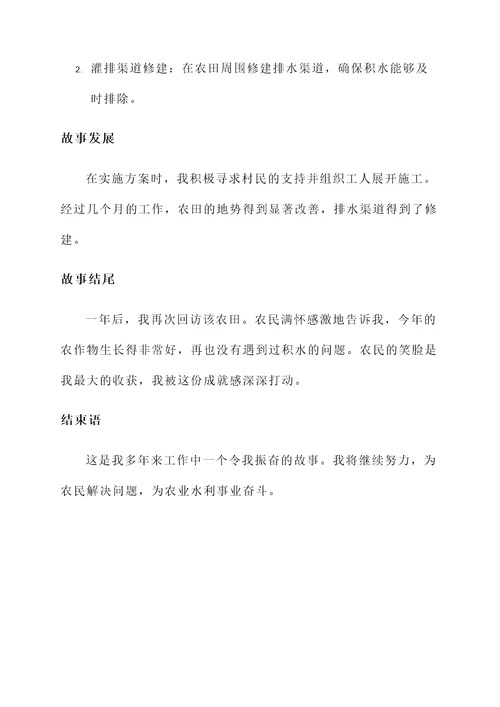 2. 灌排渠道修建：在农田周围修建排水渠道，确保积水能够及时排除。

故事发展

在实施方案时，我积极寻求村民的支持并组织工人展开施工。经过几个月的工作，农田的地势得到显著改善，排水渠道得到了修建。

故事结尾

一年后，我再次回访该农田。农民满怀感激地告诉我，今年的农作物生长得非常好，再也没有遇到过积水的问题。农民的笑脸是我最大的收获，我被这份成就感深深打动。

结束语

这是我多年来工作中一个令我振奋的故事。我将继续努力，为农民解决问题，为农业水利事业奋斗。